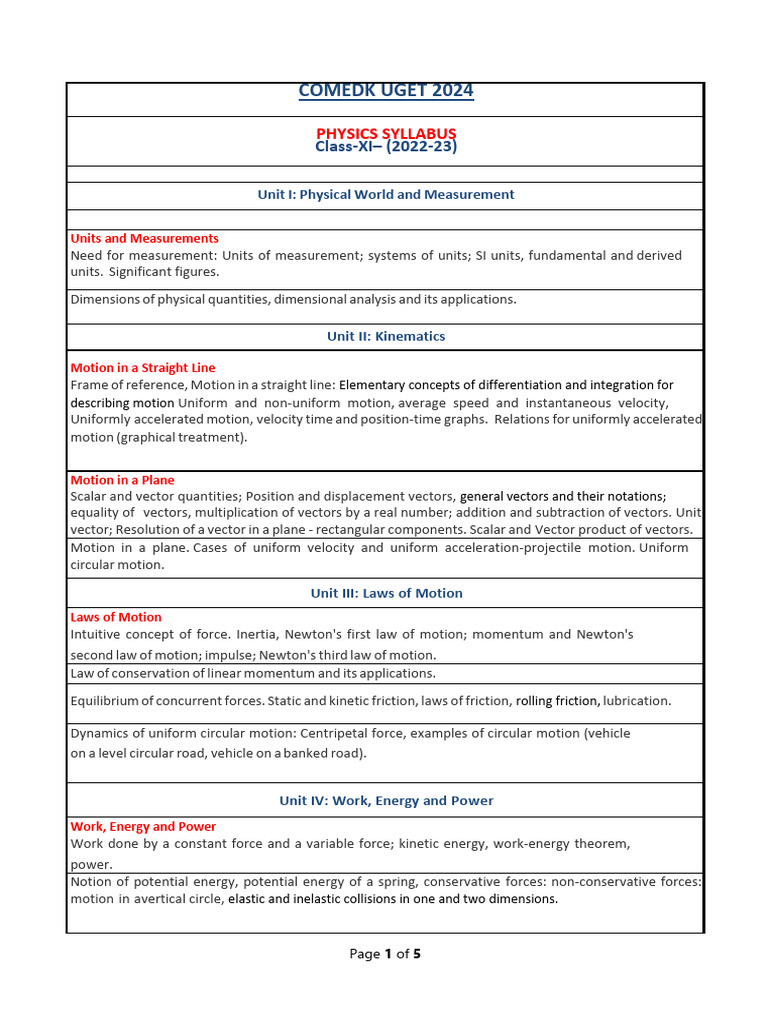 COMEDK UGET 2024

PHYSICS SYLLABUS
Class-XI– (2022-23)

Unit I: Physical World and Measurement

Units and Measurements
Need for measurement: Units of measurement; systems of units; SI units, fundamental and derived units. Significant figures.

Dimensions of physical quantities, dimensional analysis and its applications.

Unit II: Kinematics

Motion in a Straight Line
Frame of reference, Motion in a straight line: Elementary concepts of differentiation and integration for describing motion Uniform and non-uniform motion, average speed and instantaneous velocity, Uniformly accelerated motion, velocity time and position-time graphs. Relations for uniformly accelerated motion (graphical treatment).

Motion in a Plane
Scalar and vector quantities; Position and displacement vectors, general vectors and their notations; equality of vectors, multiplication of vectors by a real number; addition and subtraction of vectors. Unit vector; Resolution of a vector in a plane - rectangular components. Scalar and Vector product of vectors.

Motion in a plane. Cases of uniform velocity and uniform acceleration-projectile motion. Uniform circular motion.

Unit III: Laws of Motion

Laws of Motion
Intuitive concept of force. Inertia, Newton's first law of motion; momentum and Newton's second law of motion; impulse; Newton's third law of motion.

Law of conservation of linear momentum and its applications.

Equilibrium of concurrent forces. Static and kinetic friction, laws of friction, rolling friction, lubrication.

Dynamics of uniform circular motion: Centripetal force, examples of circular motion (vehicle on a level circular road, vehicle on a banked road).

Unit IV: Work, Energy and Power

Work, Energy and Power
Work done by a constant force and a variable force; kinetic energy, work-energy theorem, power.

Notion of potential energy, potential energy of a spring, conservative forces: non-conservative forces: motion in avertical circle, elastic and inelastic collisions in one and two dimensions.

Page 1 of 5